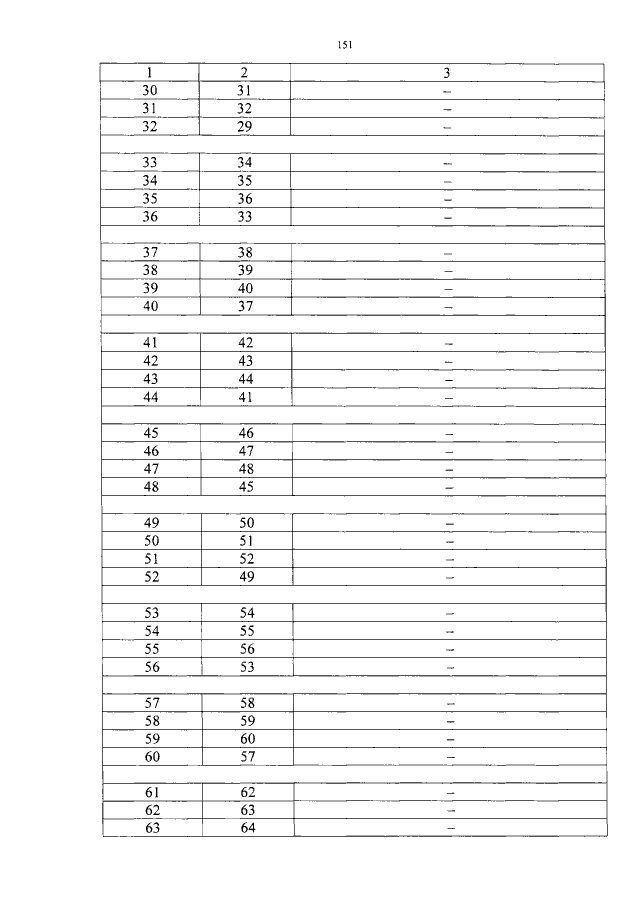 151

| 1 | 2 | 3 |
|---|---|---|
| 30 | 31 | – |
| 31 | 32 | – |
| 32 | 29 | – |
| | | |
| 33 | 34 | – |
| 34 | 35 | – |
| 35 | 36 | – |
| 36 | 33 | – |
| | | |
| 37 | 38 | – |
| 38 | 39 | – |
| 39 | 40 | – |
| 40 | 37 | – |
| | | |
| 41 | 42 | – |
| 42 | 43 | – |
| 43 | 44 | – |
| 44 | 41 | – |
| | | |
| 45 | 46 | – |
| 46 | 47 | – |
| 47 | 48 | – |
| 48 | 45 | – |
| | | |
| 49 | 50 | – |
| 50 | 51 | – |
| 51 | 52 | – |
| 52 | 49 | – |
| | | |
| 53 | 54 | – |
| 54 | 55 | – |
| 55 | 56 | – |
| 56 | 53 | – |
| | | |
| 57 | 58 | – |
| 58 | 59 | – |
| 59 | 60 | – |
| 60 | 57 | – |
| | | |
| 61 | 62 | – |
| 62 | 63 | – |
| 63 | 64 | – |